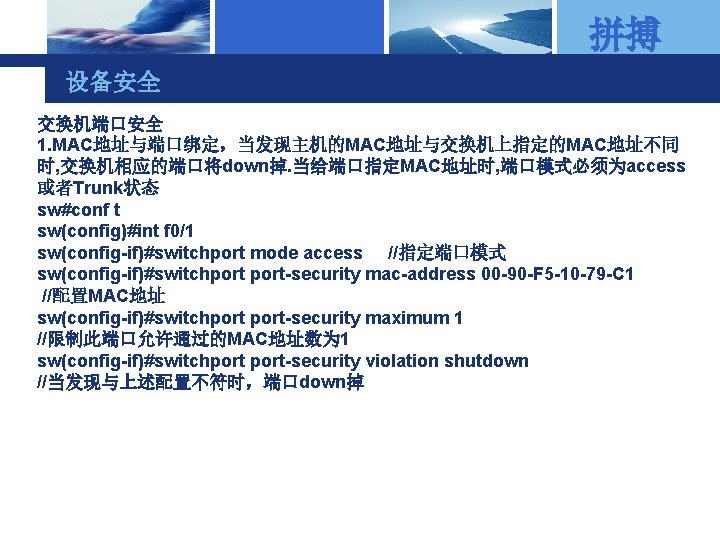 拼搏

设备安全

交换机端口安全
1.MAC地址与端口绑定，当发现主机的MAC地址与交换机上指定的MAC地址不同时,交换机相应的端口将down掉.当给端口指定MAC地址时,端口模式必须为access或者Trunk状态
sw#conf t
sw(config)#int f0/1
sw(config-if)#switchport mode access //指定端口模式
sw(config-if)#switchport port-security mac-address 00-90-F5-10-79-C1
//配置MAC地址
sw(config-if)#switchport port-security maximum 1
//限制此端口允许通过的MAC地址数为1
sw(config-if)#switchport port-security violation shutdown
//当发现与上述配置不符时，端口down掉